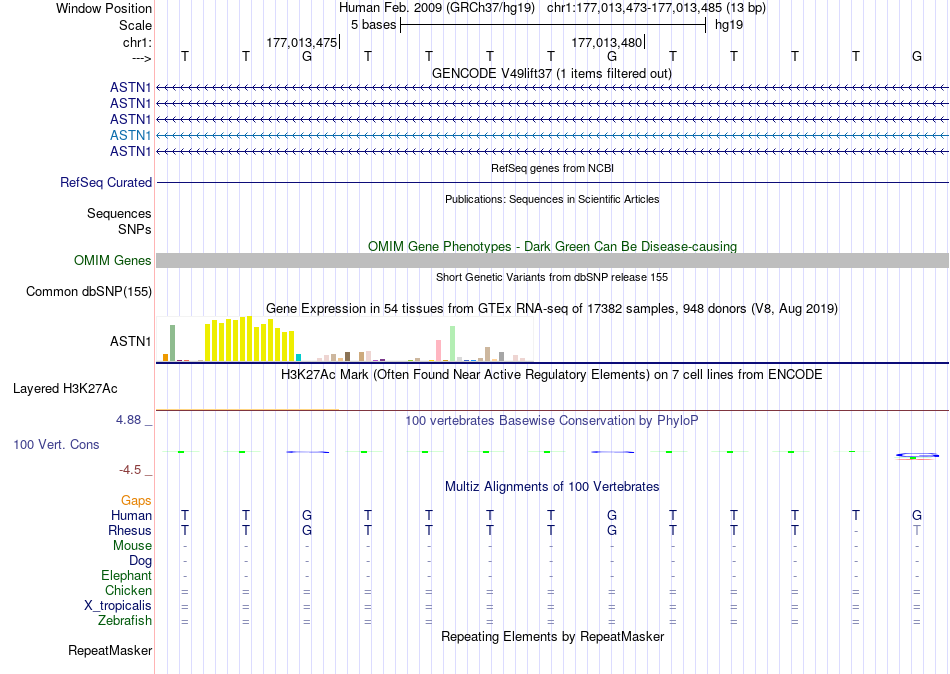 Window Position Human Feb. 2009 (GRCh37/hg19) chr1:177,013,473-177,013,485 (13 bp)
Scale 5 bases hg19
chr1: 177,013,475 177,013,480
---> T T G T T T T G T T T T G
GENCODE V49lift37 (1 items filtered out)
ASTN1
ASTN1
ASTN1
ASTN1
ASTN1
RefSeq genes from NCBI
RefSeq Curated
Publications: Sequences in Scientific Articles
Sequences
SNPs
OMIM Gene Phenotypes - Dark Green Can Be Disease-causing
OMIM Genes
Short Genetic Variants from dbSNP release 155
Common dbSNP(155)
Gene Expression in 54 tissues from GTEx RNA-seq of 17382 samples, 948 donors (V8, Aug 2019)
ASTN1
H3K27Ac Mark (Often Found Near Active Regulatory Elements) on 7 cell lines from ENCODE
Layered H3K27Ac
4.88 _ 100 vertebrates Basewise Conservation by PhyloP
100 Vert. Cons
-4.5 _
Multiz Alignments of 100 Vertebrates
Gaps
Human T T G T T T T G T T T T G
Rhesus T T G T T T T G T T T - T
Mouse - - - - - - - - - - - - -
Dog - - - - - - - - - - - - -
Elephant - - - - - - - - - - - - -
Chicken = = = = = = = = = = = = =
X_tropicalis = = = = = = = = = = = = =
Zebrafish = = = = = = = = = = = = =
Repeating Elements by RepeatMasker
RepeatMasker